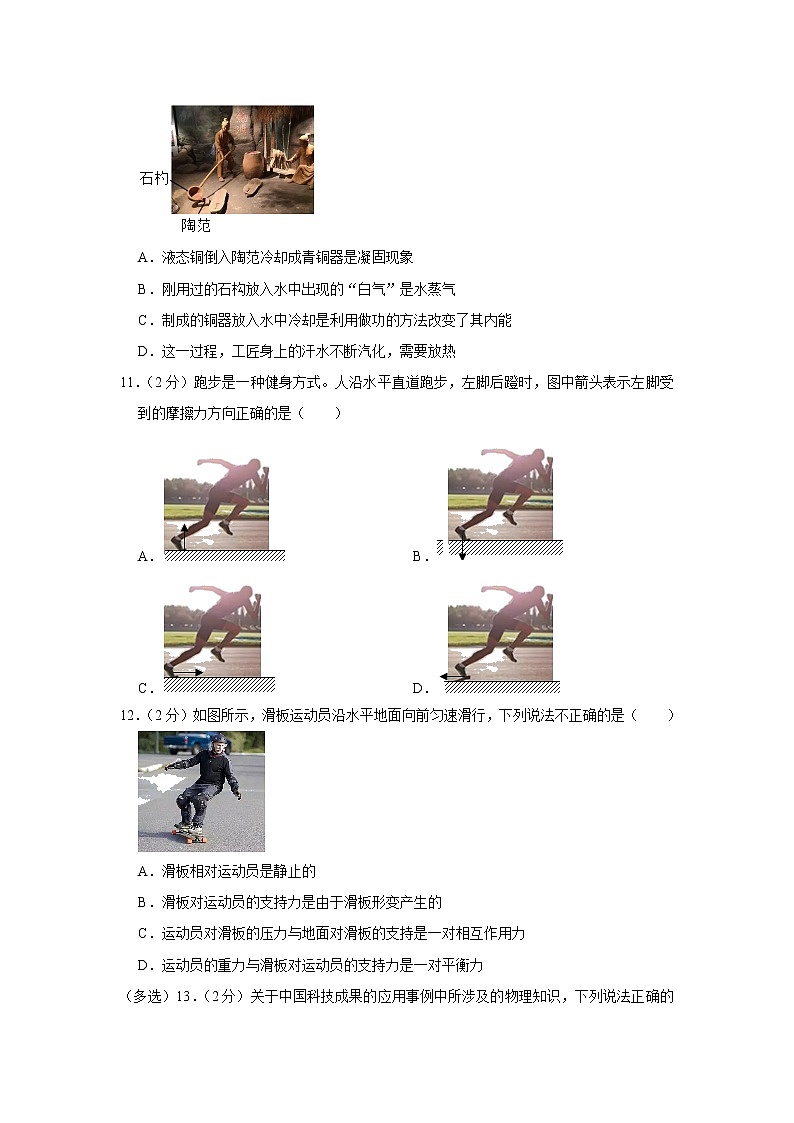 石杓

陶范

A．液态铜倒入陶范冷却成青铜器是凝固现象

B．刚用过的石杓放入水中出现的“白气”是水蒸气

C．制成的铜器放入水中冷却是利用做功的方法改变了其内能

D．这一过程，工匠身上的汗水不断汽化，需要放热

11．（2分）跑步是一种健身方式。人沿水平直道跑步，左脚后蹬时，图中箭头表示左脚受到的摩擦力方向正确的是（　　）

A．

B．

C．

D．

12．（2分）如图所示，滑板运动员沿水平地面向前匀速滑行，下列说法不正确的是（　　）

A．滑板相对运动员是静止的

B．滑板对运动员的支持力是由于滑板形变产生的

C．运动员对滑板的压力与地面对滑板的支持是一对相互作用力

D．运动员的重力与滑板对运动员的支持力是一对平衡力

（多选）13．（2分）关于中国科技成果的应用事例中所涉及的物理知识，下列说法正确的